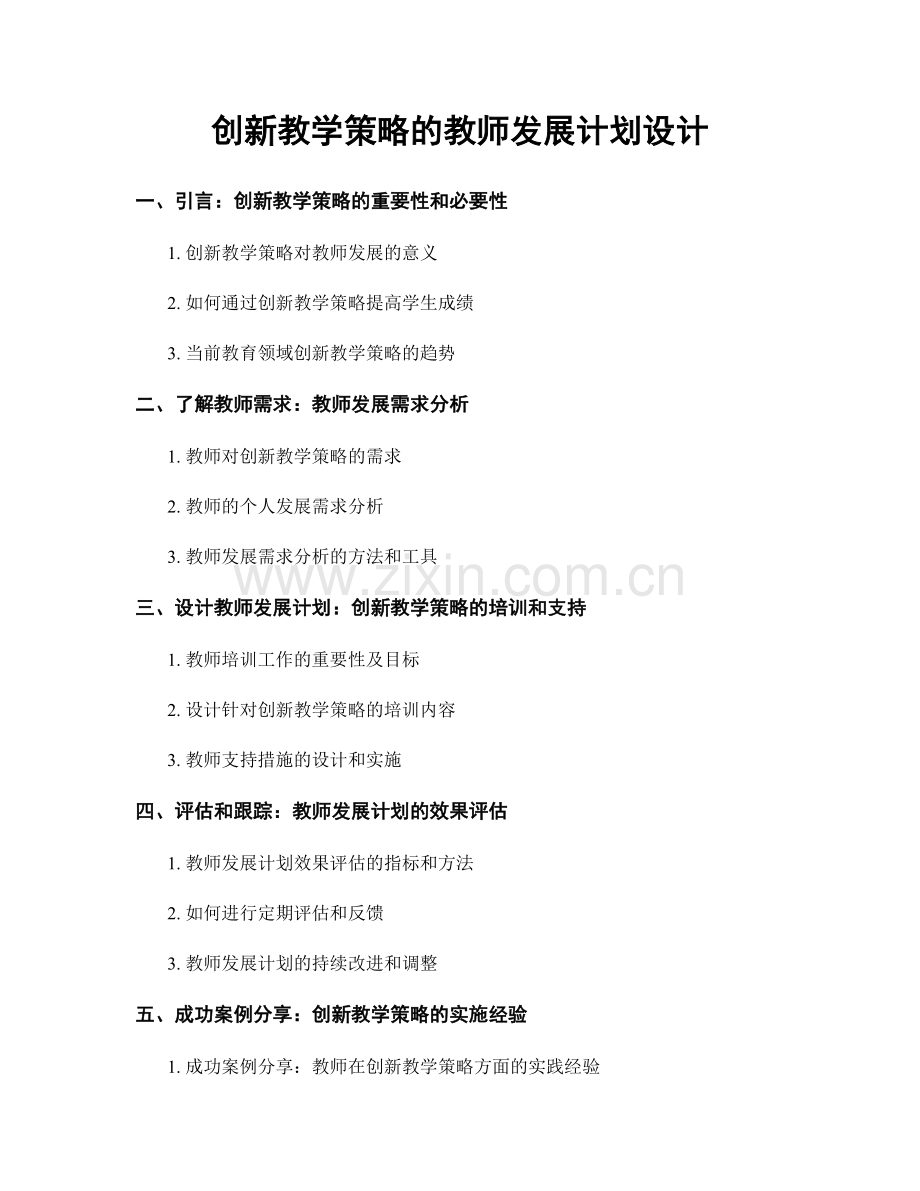 创新教学策略的教师发展计划设计

一、引言：创新教学策略的重要性和必要性

1. 创新教学策略对教师发展的意义

2. 如何通过创新教学策略提高学生成绩

3. 当前教育领域创新教学策略的趋势

二、了解教师需求：教师发展需求分析

1. 教师对创新教学策略的需求

2. 教师的个人发展需求分析

3. 教师发展需求分析的方法和工具

www.zixin.com.cn

三、设计教师发展计划：创新教学策略的培训和支持

1. 教师培训工作的重要性及目标

2. 设计针对创新教学策略的培训内容

3. 教师支持措施的设计和实施

四、评估和跟踪：教师发展计划的效果评估

1. 教师发展计划效果评估的指标和方法

2. 如何进行定期评估和反馈

3. 教师发展计划的持续改进和调整

五、成功案例分享：创新教学策略的实施经验

1. 成功案例分享：教师在创新教学策略方面的实践经验